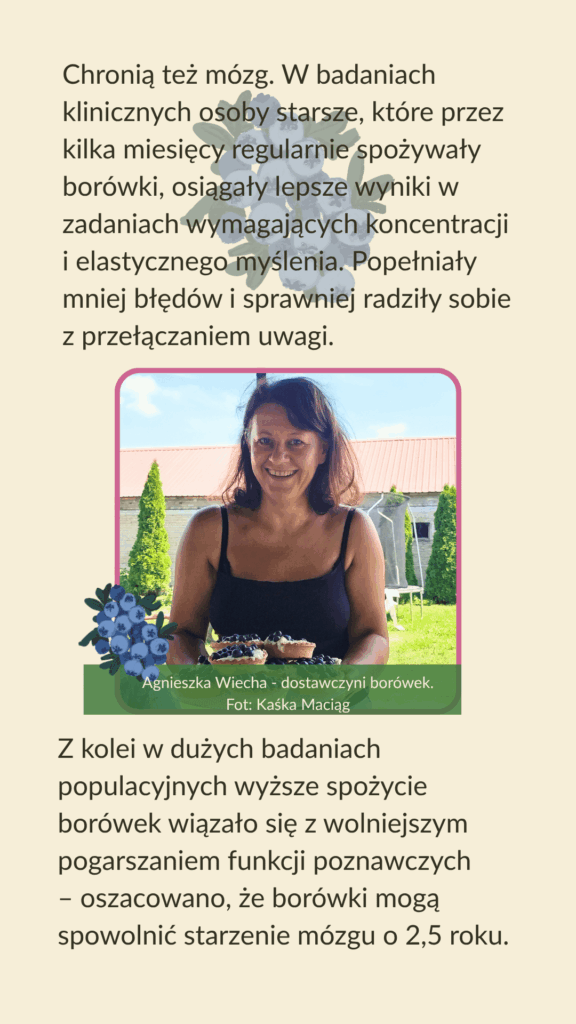 Chronią też mózg. W badaniach klinicznych osoby starsze, które przez kilka miesięcy regularnie spożywały borówki, osiągały lepsze wyniki w zadaniach wymagających koncentracji i elastycznego myślenia. Popełniały mniej błędów i sprawniej radziły sobie z przełączaniem uwagi.

Agnieszka Wiecha - dostawczyni borówek.
Fot: Kaśka Maciąg

Z kolei w dużych badaniach populacyjnych wyższe spożycie borówek wiązało się z wolniejszym pogarszaniem funkcji poznawczych – oszacowano, że borówki mogą spowolnić starzenie mózgu o 2,5 roku.